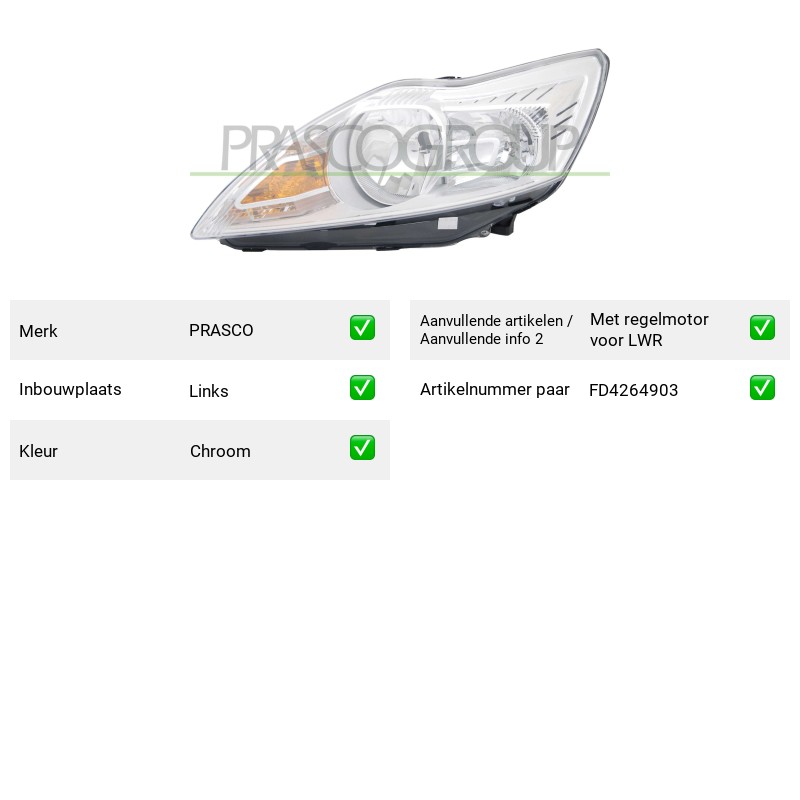 Merk PRASCO ☑

Inbouwplaats Links ☑

Kleur Chroom ☑

Aanvullende artikelen / Aanvullende info 2 Met regelmotor voor LWR ☑

Artikelnummer paar FD4264903 ☑

PRASCOGROUP